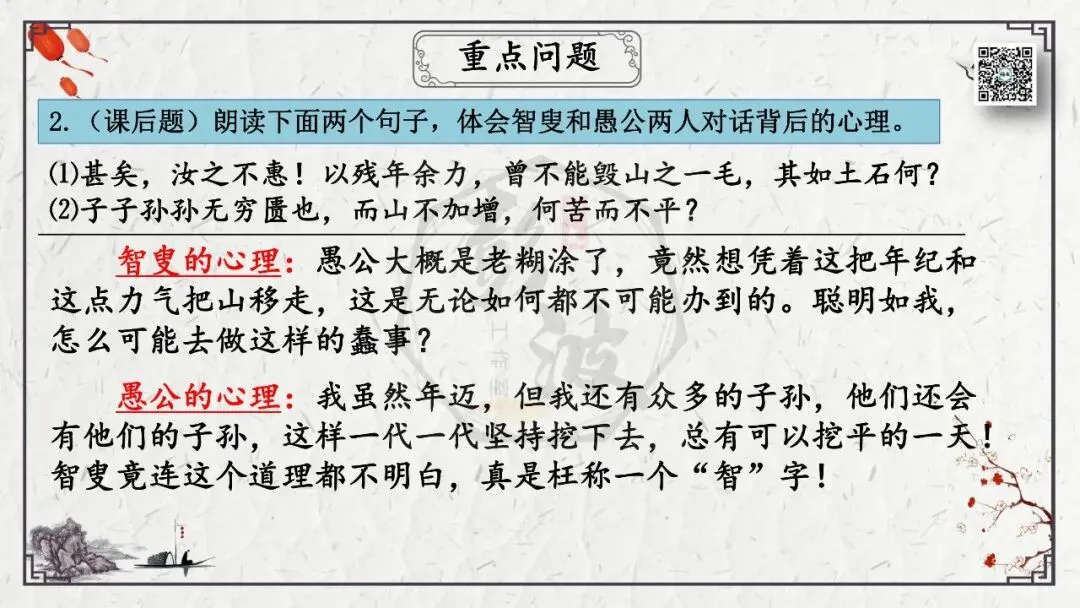 重点问题

2.（课后题）朗读下面两个句子，体会智叟和愚公两人对话背后的心理。

⑴甚矣，汝之不惠！以残年余力，曾不能毁山之一毛，其如土石何？
⑵子子孙孙无穷匮也，而山不加增，何苦而不平？

智叟的心理：愚公大概是老糊涂了，竟然想凭着这把年纪和这点力气把山移走，这是无论如何都不可能办到的。聪明如我，怎么可能去做这样的蠢事？

愚公的心理：我虽然年迈，但我还有众多的子孙，他们还会有他们的子孙，这样一代一代坚持挖下去，总有可以挖平的一天！智叟竟连这个道理都不明白，真是枉称一个“智”字！